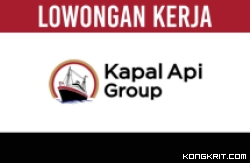 LOWONGAN KERJA

Kapal Api Group

KONGKRIT.COM